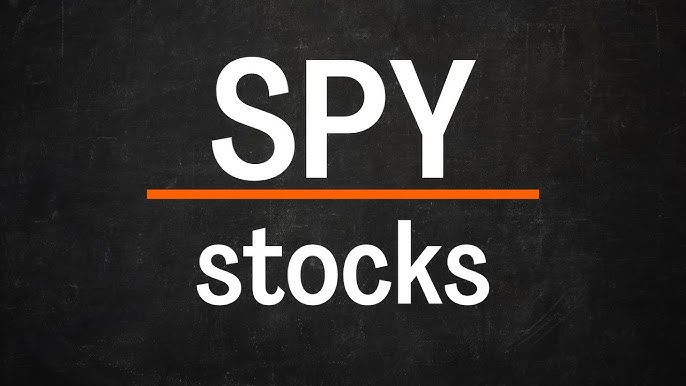 SPY

stocks